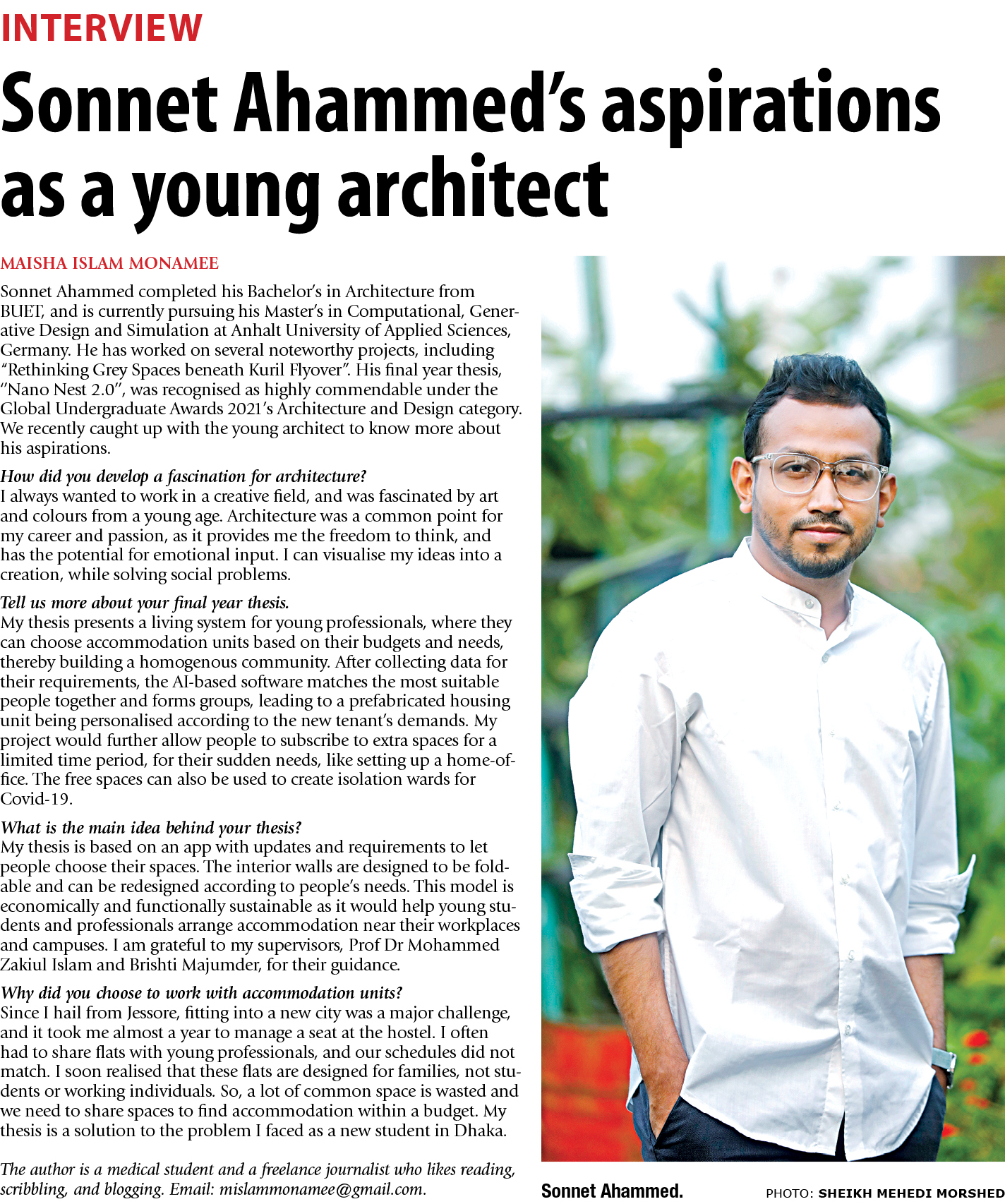 INTERVIEW

Sonnet Ahammed's aspirations as a young architect

MAISHA ISLAM MONAMEE

Sonnet Ahammed completed his Bachelor's in Architecture from BUET, and is currently pursuing his Master's in Computational, Generative Design and Simulation at Anhalt University of Applied Sciences, Germany. He has worked on several noteworthy projects, including "Rethinking Grey Spaces beneath Kuril Flyover". His final year thesis, "Nano Nest 2.0", was recognised as highly commendable under the Global Undergraduate Awards 2021's Architecture and Design category. We recently caught up with the young architect to know more about his aspirations.

How did you develop a fascination for architecture?
I always wanted to work in a creative field, and was fascinated by art and colours from a young age. Architecture was a common point for my career and passion, as it provides me the freedom to think, and has the potential for emotional input. I can visualise my ideas into a creation, while solving social problems.

Tell us more about your final year thesis.
My thesis presents a living system for young professionals, where they can choose accommodation units based on their budgets and needs, thereby building a homogenous community. After collecting data for their requirements, the AI-based software matches the most suitable people together and forms groups, leading to a prefabricated housing unit being personalised according to the new tenant's demands. My project would further allow people to subscribe to extra spaces for a limited time period, for their sudden needs, like setting up a home-office. The free spaces can also be used to create isolation wards for Covid-19.

What is the main idea behind your thesis?
My thesis is based on an app with updates and requirements to let people choose their spaces. The interior walls are designed to be foldable and can be redesigned according to people's needs. This model is economically and functionally sustainable as it would help young students and professionals arrange accommodation near their workplaces and campuses. I am grateful to my supervisors, Prof Dr Mohammed Zakiul Islam and Brishti Majumder, for their guidance.

Why did you choose to work with accommodation units?
Since I hail from Jessore, fitting into a new city was a major challenge, and it took me almost a year to manage a seat at the hostel. I often had to share flats with young professionals, and our schedules did not match. I soon realised that these flats are designed for families, not students or working individuals. So, a lot of common space is wasted and we need to share spaces to find accommodation within a budget. My thesis is a solution to the problem I faced as a new student in Dhaka.

The author is a medical student and a freelance journalist who likes reading, scribbling, and blogging. Email: mislammonamee@gmail.com.

Sonnet Ahammed.

PHOTO: SHEIKH MEHEDI MORSHED